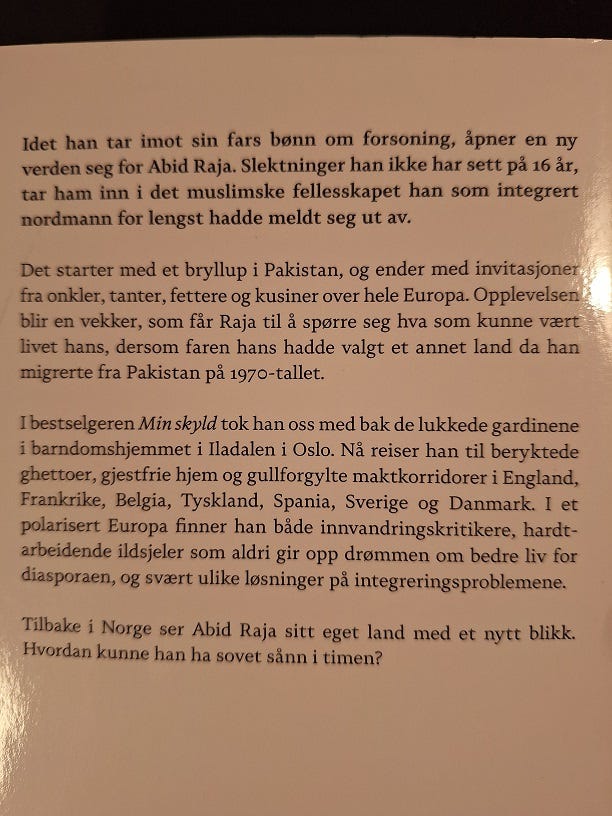 Idet han tar imot sin fars bønn om forsoning, åpner en ny verden seg for Abid Raja. Slektninger han ikke har sett på 16 år, tar ham inn i det muslimske fellesskapet han som integrert nordmann for lengst hadde meldt seg ut av.

Det starter med et bryllup i Pakistan, og ender med invitasjoner fra onkler, tanter, fettere og kusiner over hele Europa. Opplevelsen blir en vekker, som får Raja til å spørre seg hva som kunne vært livet hans, dersom faren hans hadde valgt et annet land da han migrerte fra Pakistan på 1970-tallet.

I bestselgeren Min skyld tok han oss med bak de lukkede gardinene i barndomshjemmet i Iladalen i Oslo. Nå reiser han til beryktede ghettoer, gjestfrie hjem og gullforgylte maktkorridorer i England, Frankrike, Belgia, Tyskland, Spania, Sverige og Danmark. I et polarisert Europa finner han både innvandringskritikere, hardtarbeidende ildsjeler som aldri gir opp drømmen om bedre liv for diasporaen, og svært ulike løsninger på integreringsproblemene.

Tilbake i Norge ser Abid Raja sitt eget land med et nytt blikk. Hvordan kunne han ha sovet sånn i timen?